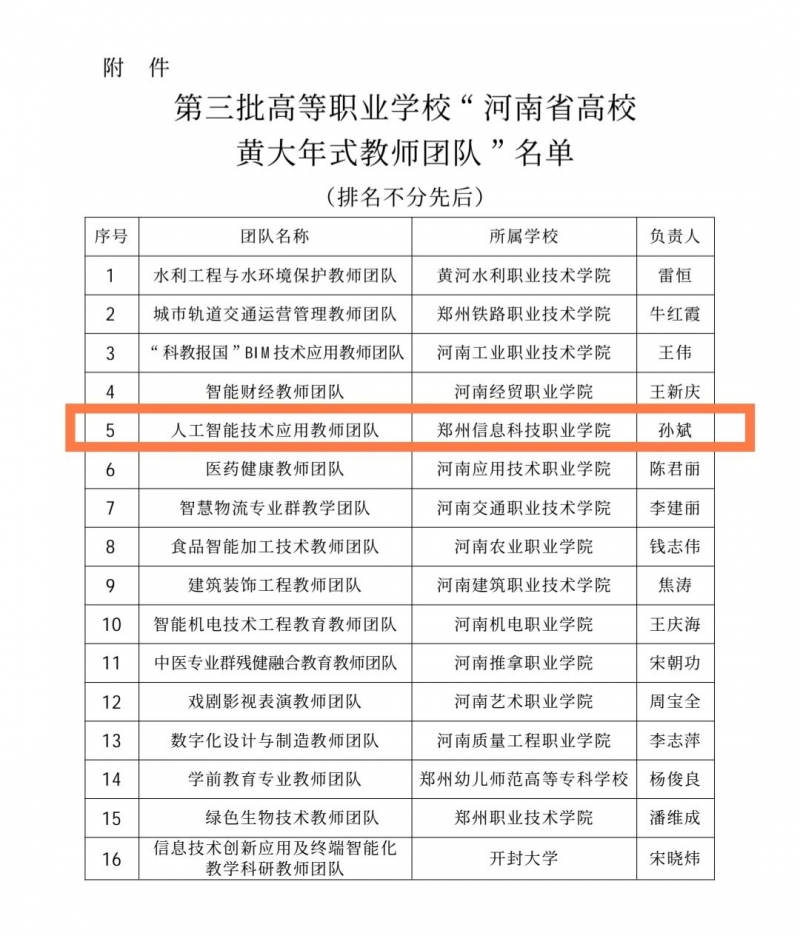 附 件

第三批高等职业学校“河南省高校黄大年式教师团队”名单

（排名不分先后）

| 序号 | 团队名称 | 所属学校 | 负责人 |
|---|---|---|---|
| 1 | 水利工程与水环境保护教师团队 | 黄河水利职业技术学院 | 雷恒 |
| 2 | 城市轨道交通运营管理教师团队 | 郑州铁路职业技术学院 | 牛红霞 |
| 3 | “科教报国”BIM技术应用教师团队 | 河南工业职业技术学院 | 王伟 |
| 4 | 智能财经教师团队 | 河南经贸职业学院 | 王新庆 |
| 5 | 人工智能技术应用教师团队 | 郑州信息科技职业学院 | 孙斌 |
| 6 | 医药健康教师团队 | 河南应用技术职业学院 | 陈君丽 |
| 7 | 智慧物流专业群教学团队 | 河南交通职业技术学院 | 李建丽 |
| 8 | 食品智能加工技术教师团队 | 河南农业职业学院 | 钱志伟 |
| 9 | 建筑装饰工程教师团队 | 河南建筑职业技术学院 | 焦涛 |
| 10 | 智能机电技术工程教育教师团队 | 河南机电职业学院 | 王庆海 |
| 11 | 中医专业群残健融合教育教师团队 | 河南推拿职业学院 | 宋朝功 |
| 12 | 戏剧影视表演教师团队 | 河南艺术职业学院 | 周宝全 |
| 13 | 数字化设计与制造教师团队 | 河南质量工程职业学院 | 李志萍 |
| 14 | 学前教育专业教师团队 | 郑州幼儿师范高等专科学校 | 杨俊良 |
| 15 | 绿色生物技术教师团队 | 郑州职业技术学院 | 潘维成 |
| 16 | 信息技术创新应用及终端智能化教学科研教师团队 | 开封大学 | 宋晓炜 |